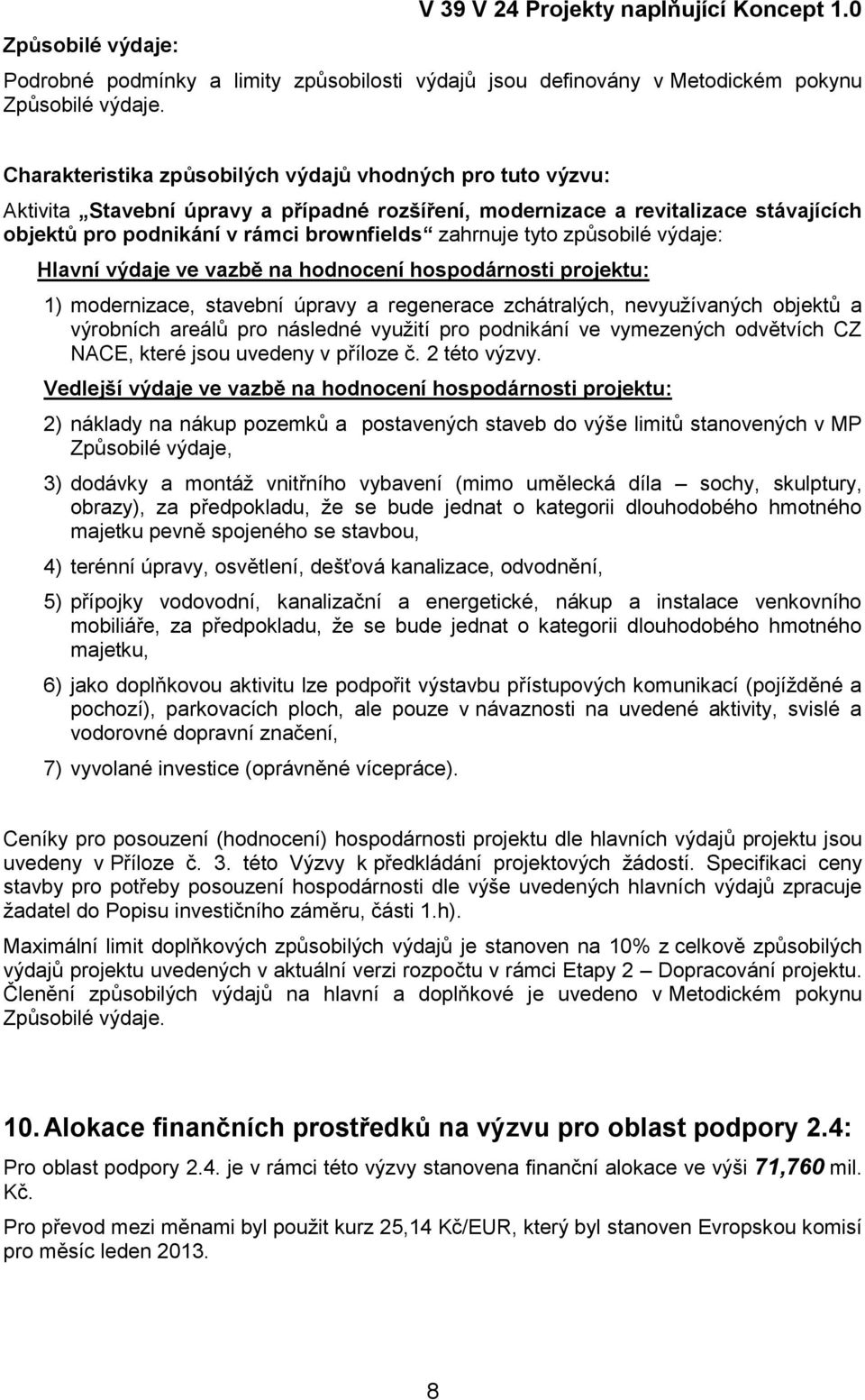 V 39 V 24 Projekty naplňující Koncept 1.0

Způsobilé výdaje:

Podrobné podmínky a limity způsobilosti výdajů jsou definovány v Metodickém pokynu Způsobilé výdaje.

Charakteristika způsobilých výdajů vhodných pro tuto výzvu:

Aktivita „Stavební úpravy a případné rozšíření, modernizace a revitalizace stávajících objektů pro podnikání v rámci brownfields“ zahrnuje tyto způsobilé výdaje:

Hlavní výdaje ve vazbě na hodnocení hospodárnosti projektu:

1) modernizace, stavební úpravy a regenerace zchátralých, nevyužívaných objektů a výrobních areálů pro následné využití pro podnikání ve vymezených odvětvích CZ NACE, které jsou uvedeny v příloze č. 2 této výzvy.

Vedlejší výdaje ve vazbě na hodnocení hospodárnosti projektu:

2) náklady na nákup pozemků a postavených staveb do výše limitů stanovených v MP Způsobilé výdaje,

3) dodávky a montáž vnitřního vybavení (mimo umělecká díla – sochy, skulptury, obrazy), za předpokladu, že se bude jednat o kategorii dlouhodobého hmotného majetku pevně spojeného se stavbou,

4) terénní úpravy, osvětlení, dešťová kanalizace, odvodnění,

5) přípojky vodovodní, kanalizační a energetické, nákup a instalace venkovního mobiliáře, za předpokladu, že se bude jednat o kategorii dlouhodobého hmotného majetku,

6) jako doplňkovou aktivitu lze podpořit výstavbu přístupových komunikací (pojížděné a pochozí), parkovacích ploch, ale pouze v návaznosti na uvedené aktivity, svislé a vodorovné dopravní značení,

7) vyvolané investice (oprávněné vícepráce).

Ceníky pro posouzení (hodnocení) hospodárnosti projektu dle hlavních výdajů projektu jsou uvedeny v Příloze č. 3. této Výzvy k předkládání projektových žádostí. Specifikaci ceny stavby pro potřeby posouzení hospodárnosti dle výše uvedených hlavních výdajů zpracuje žadatel do Popisu investičního záměru, části 1.h).

Maximální limit doplňkových způsobilých výdajů je stanoven na 10% z celkově způsobilých výdajů projektu uvedených v aktuální verzi rozpočtu v rámci Etapy 2 – Dopracování projektu. Členění způsobilých výdajů na hlavní a doplňkové je uvedeno v Metodickém pokynu Způsobilé výdaje.

10. Alokace finančních prostředků na výzvu pro oblast podpory 2.4:

Pro oblast podpory 2.4. je v rámci této výzvy stanovena finanční alokace ve výši 71,760 mil. Kč.

Pro převod mezi měnami byl použit kurz 25,14 Kč/EUR, který byl stanoven Evropskou komisí pro měsíc leden 2013.

8